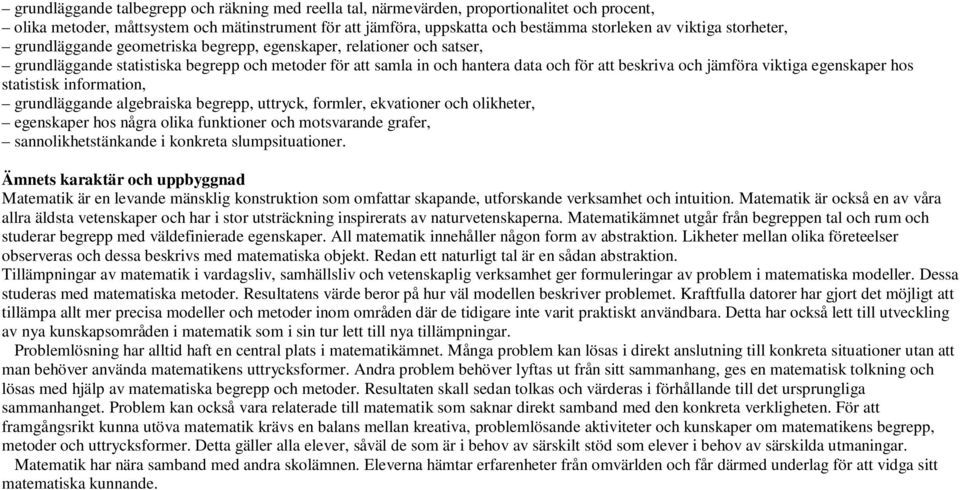 – grundläggande talbegrepp och räkning med reella tal, närmevärden, proportionalitet och procent,
– olika metoder, måttsystem och mätinstrument för att jämföra, uppskatta och bestämma storleken av viktiga storheter,
– grundläggande geometriska begrepp, egenskaper, relationer och satser,
– grundläggande statistiska begrepp och metoder för att samla in och hantera data och för att beskriva och jämföra viktiga egenskaper hos statistisk information,
– grundläggande algebraiska begrepp, uttryck, formler, ekvationer och olikheter,
– egenskaper hos några olika funktioner och motsvarande grafer,
– sannolikhetstänkande i konkreta slumpsituationer.

Ämnets karaktär och uppbyggnad
Matematik är en levande mänsklig konstruktion som omfattar skapande, utforskande verksamhet och intuition. Matematik är också en av våra allra äldsta vetenskaper och har i stor utsträckning inspirerats av naturvetenskaperna. Matematikämnet utgår från begreppen tal och rum och studerar begrepp med väldefinierade egenskaper. All matematik innehåller någon form av abstraktion. Likheter mellan olika företeelser observeras och dessa beskrivs med matematiska objekt. Redan ett naturligt tal är en sådan abstraktion.
Tillämpningar av matematik i vardagsliv, samhällsliv och vetenskaplig verksamhet ger formuleringar av problem i matematiska modeller. Dessa studeras med matematiska metoder. Resultatens värde beror på hur väl modellen beskriver problemet. Kraftfulla datorer har gjort det möjligt att tillämpa allt mer precisa modeller och metoder inom områden där de tidigare inte varit praktiskt användbara. Detta har också lett till utveckling av nya kunskapsområden i matematik som i sin tur lett till nya tillämpningar.
Problemlösning har alltid haft en central plats i matematikämnet. Många problem kan lösas i direkt anslutning till konkreta situationer utan att man behöver använda matematikens uttrycksformer. Andra problem behöver lyftas ut från sitt sammanhang, ges en matematisk tolkning och lösas med hjälp av matematiska begrepp och metoder. Resultaten skall sedan tolkas och värderas i förhållande till det ursprungliga sammanhanget. Problem kan också vara relaterade till matematik som saknar direkt samband med den konkreta verkligheten. För att framgångsrikt kunna utöva matematik krävs en balans mellan kreativa, problemlösande aktiviteter och kunskaper om matematikens begrepp, metoder och uttrycksformer. Detta gäller alla elever, såväl de som är i behov av särskilt stöd som elever i behov av särskilda utmaningar.
Matematik har nära samband med andra skolämnen. Eleverna hämtar erfarenheter från omvärlden och får därmed underlag för att vidga sitt matematiska kunnande.